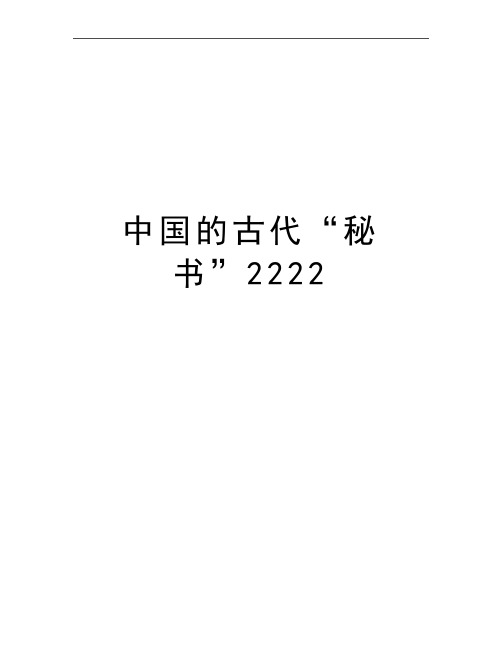 中国的古代“秘书”2222